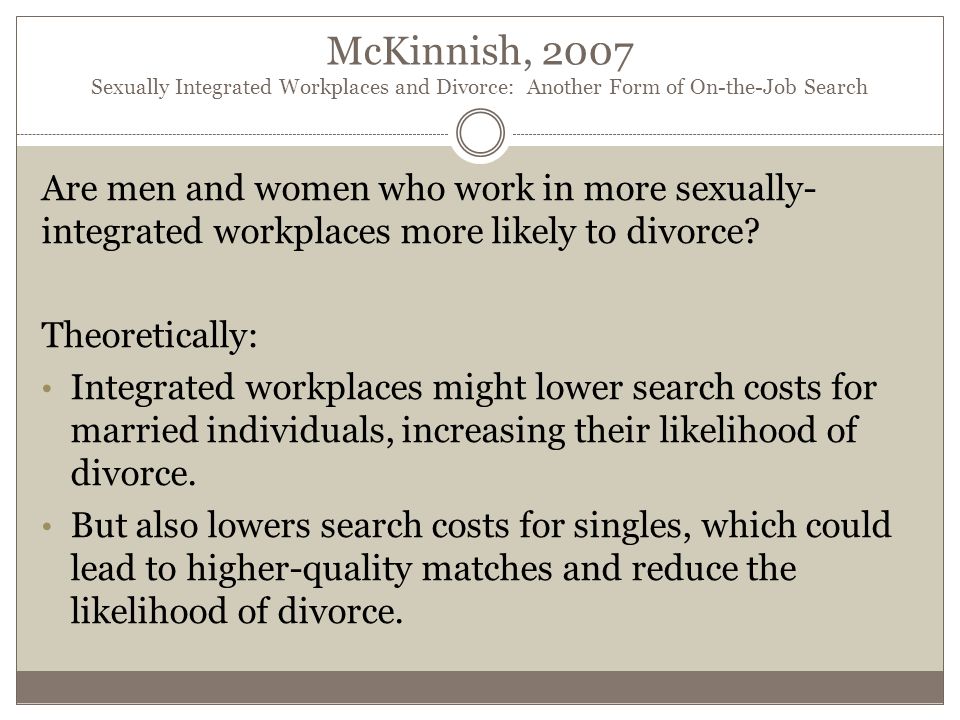 McKinnish, 2007
Sexually Integrated Workplaces and Divorce: Another Form of On-the-Job Search

Are men and women who work in more sexually-integrated workplaces more likely to divorce?

Theoretically:
• Integrated workplaces might lower search costs for married individuals, increasing their likelihood of divorce.
• But also lowers search costs for singles, which could lead to higher-quality matches and reduce the likelihood of divorce.